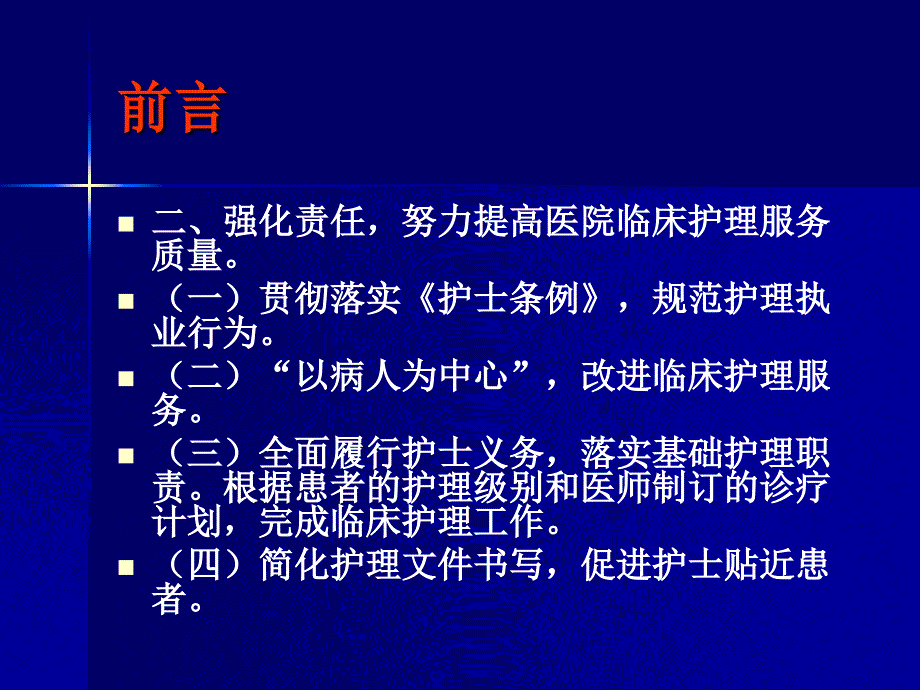 前言

二、强化责任，努力提高医院临床护理服务质量。

（一）贯彻落实《护士条例》，规范护理执业行为。

（二）“以病人为中心”，改进临床护理服务。

（三）全面履行护士义务，落实基础护理职责。根据患者的护理级别和医师制订的诊疗计划，完成临床护理工作。

（四）简化护理文件书写，促进护士贴近患者。